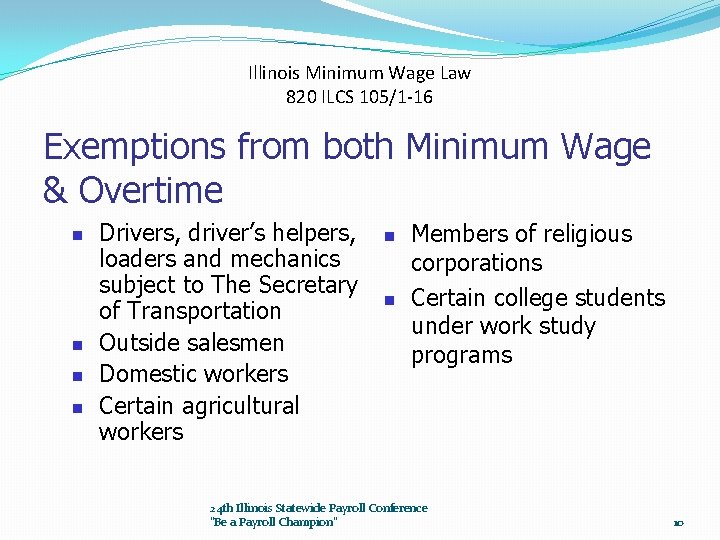 Illinois Minimum Wage Law
820 ILCS 105/1-16

Exemptions from both Minimum Wage & Overtime

- Drivers, driver's helpers, loaders and mechanics subject to The Secretary of Transportation
- Outside salesmen
- Domestic workers
- Certain agricultural workers

- Members of religious corporations
- Certain college students under work study programs

24th Illinois Statewide Payroll Conference
"Be a Payroll Champion"

10